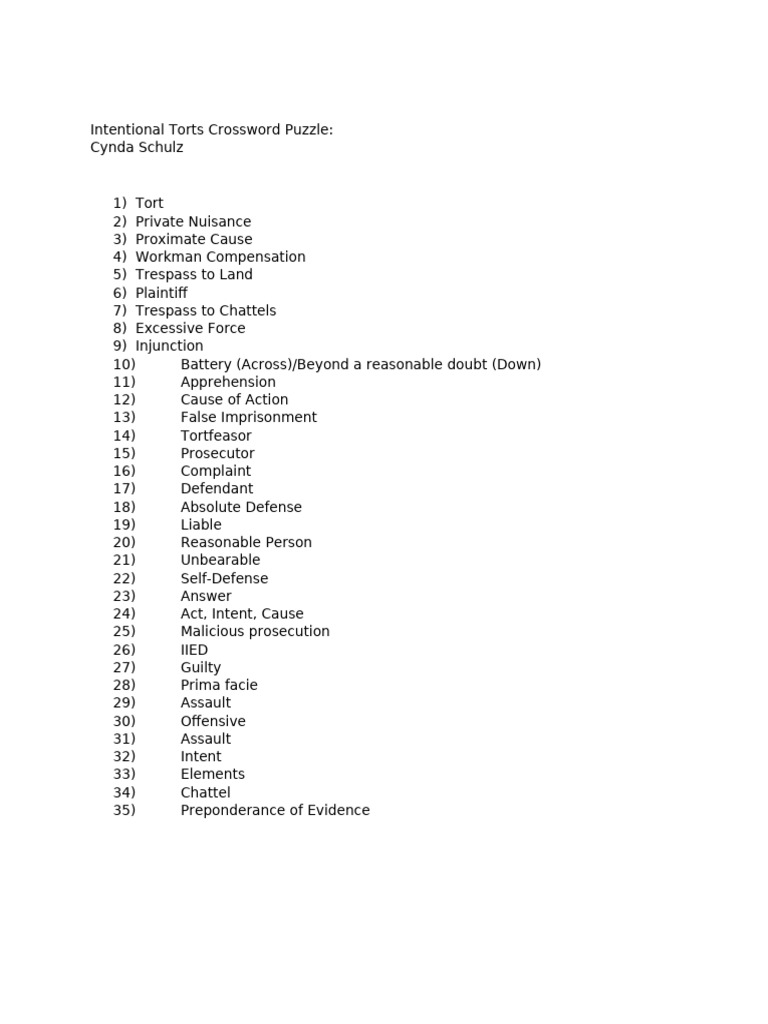 Intentional Torts Crossword Puzzle:
Cynda Schulz

1) Tort
2) Private Nuisance
3) Proximate Cause
4) Workman Compensation
5) Trespass to Land
6) Plaintiff
7) Trespass to Chattels
8) Excessive Force
9) Injunction
10) Battery (Across)/Beyond a reasonable doubt (Down)
11) Apprehension
12) Cause of Action
13) False Imprisonment
14) Tortfeasor
15) Prosecutor
16) Complaint
17) Defendant
18) Absolute Defense
19) Liable
20) Reasonable Person
21) Unbearable
22) Self-Defense
23) Answer
24) Act, Intent, Cause
25) Malicious prosecution
26) IIED
27) Guilty
28) Prima facie
29) Assault
30) Offensive
31) Assault
32) Intent
33) Elements
34) Chattel
35) Preponderance of Evidence